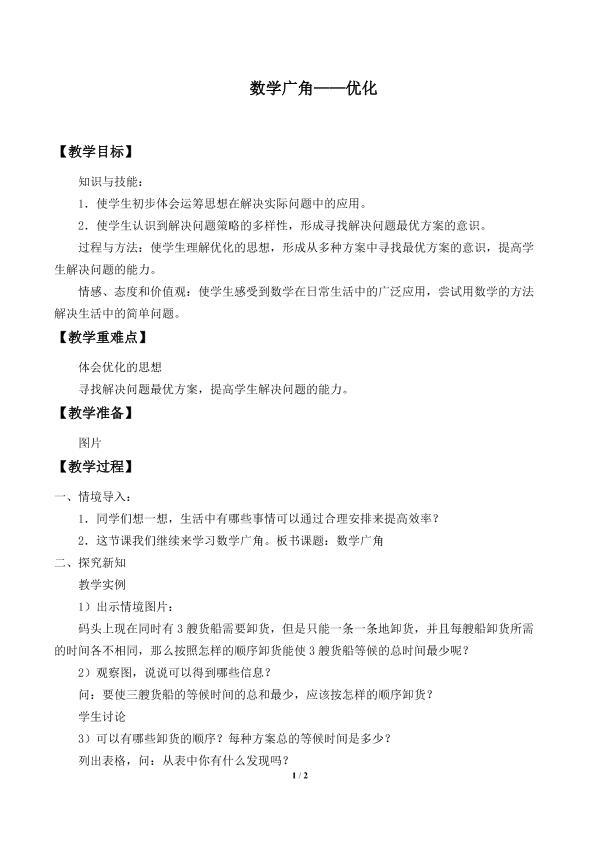 数学广角——优化

【教学目标】

知识与技能：

1．使学生初步体会运筹思想在解决实际问题中的应用。

2．使学生认识到解决问题策略的多样性，形成寻找解决问题最优方案的意识。

过程与方法：使学生理解优化的思想，形成从多种方案中寻找最优方案的意识，提高学生解决问题的能力。

情感、态度和价值观：使学生感受到数学在日常生活中的广泛应用，尝试用数学的方法解决生活中的简单问题。

【教学重难点】

体会优化的思想

寻找解决问题最优方案，提高学生解决问题的能力。

【教学准备】

图片

【教学过程】

一、情境导入：

1．同学们想一想，生活中有哪些事情可以通过合理安排来提高效率？

2．这节课我们继续来学习数学广角。板书课题：数学广角

二、探究新知

教学实例

1）出示情境图片：

码头上现在同时有3艘货船需要卸货，但是只能一条一条地卸货，并且每艘船卸货所需的时间各不相同，那么按照怎样的顺序卸货能使3艘货船等候的总时间最少呢？

2）观察图，说说可以得到哪些信息？

问：要使三艘货船的等候时间的总和最少，应该按怎样的顺序卸货？

学生讨论

3）可以有哪些卸货的顺序？每种方案总的等候时间是多少？

列出表格，问：从表中你有什么发现吗？

1 / 2